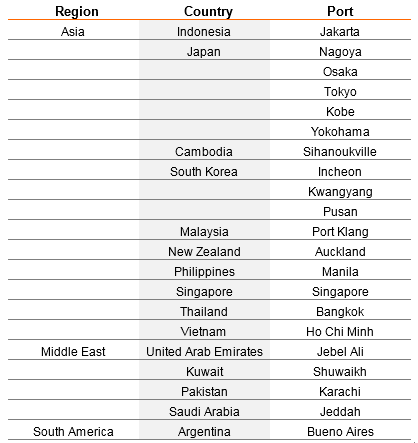 | Region | Country | Port |
|---|---|---|
| Asia | Indonesia | Jakarta |
| | Japan | Nagoya |
| | | Osaka |
| | | Tokyo |
| | | Kobe |
| | | Yokohama |
| | Cambodia | Sihanoukville |
| | South Korea | Incheon |
| | | Kwangyang |
| | | Pusan |
| | Malaysia | Port Klang |
| | New Zealand | Auckland |
| | Philippines | Manila |
| | Singapore | Singapore |
| | Thailand | Bangkok |
| | Vietnam | Ho Chi Minh |
| Middle East | United Arab Emirates | Jebel Ali |
| | Kuwait | Shuwaikh |
| | Pakistan | Karachi |
| | Saudi Arabia | Jeddah |
| South America | Argentina | Bueno Aires |